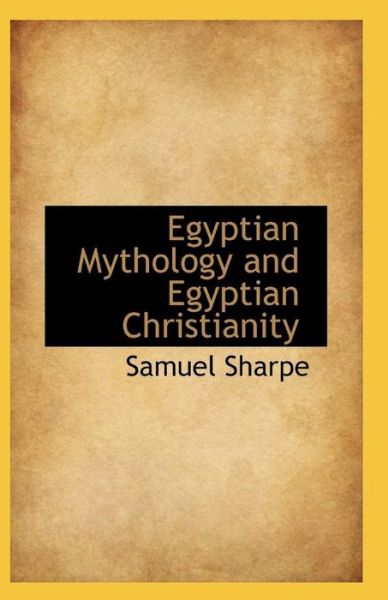 Egyptian Mythology and Egyptian Christianity

Samuel Sharpe